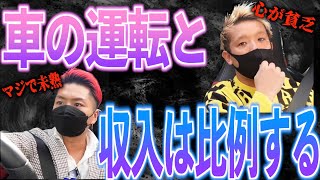 車の運転と

心が貧乏

マジで未熟

収入は比例する